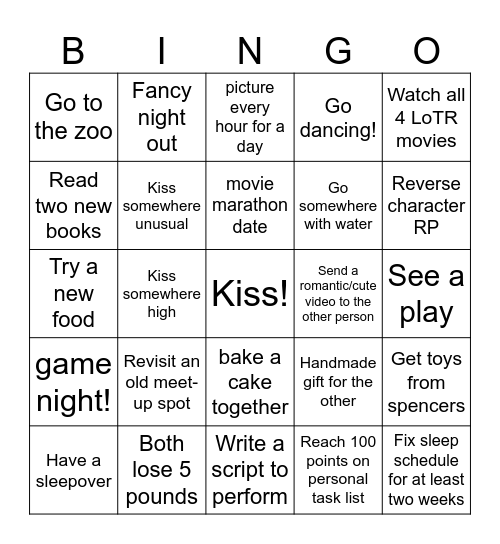 | B | I | N | G | O |
|---|---|---|---|---|
| Go to the zoo | Fancy night out | picture every hour for a day | Go dancing! | Watch all 4 LoTR movies |
| Read two new books | Kiss somewhere unusual | movie marathon date | Go somewhere with water | Reverse character RP |
| Try a new food | Kiss somewhere high | Kiss! | Send a romantic/cute video to the other person | See a play |
| game night! | Revisit an old meet-up spot | bake a cake together | Handmade gift for the other | Get toys from spencers |
| Have a sleepover | Both lose 5 pounds | Write a script to perform | Reach 100 points on personal task list | Fix sleep schedule for at least two weeks |